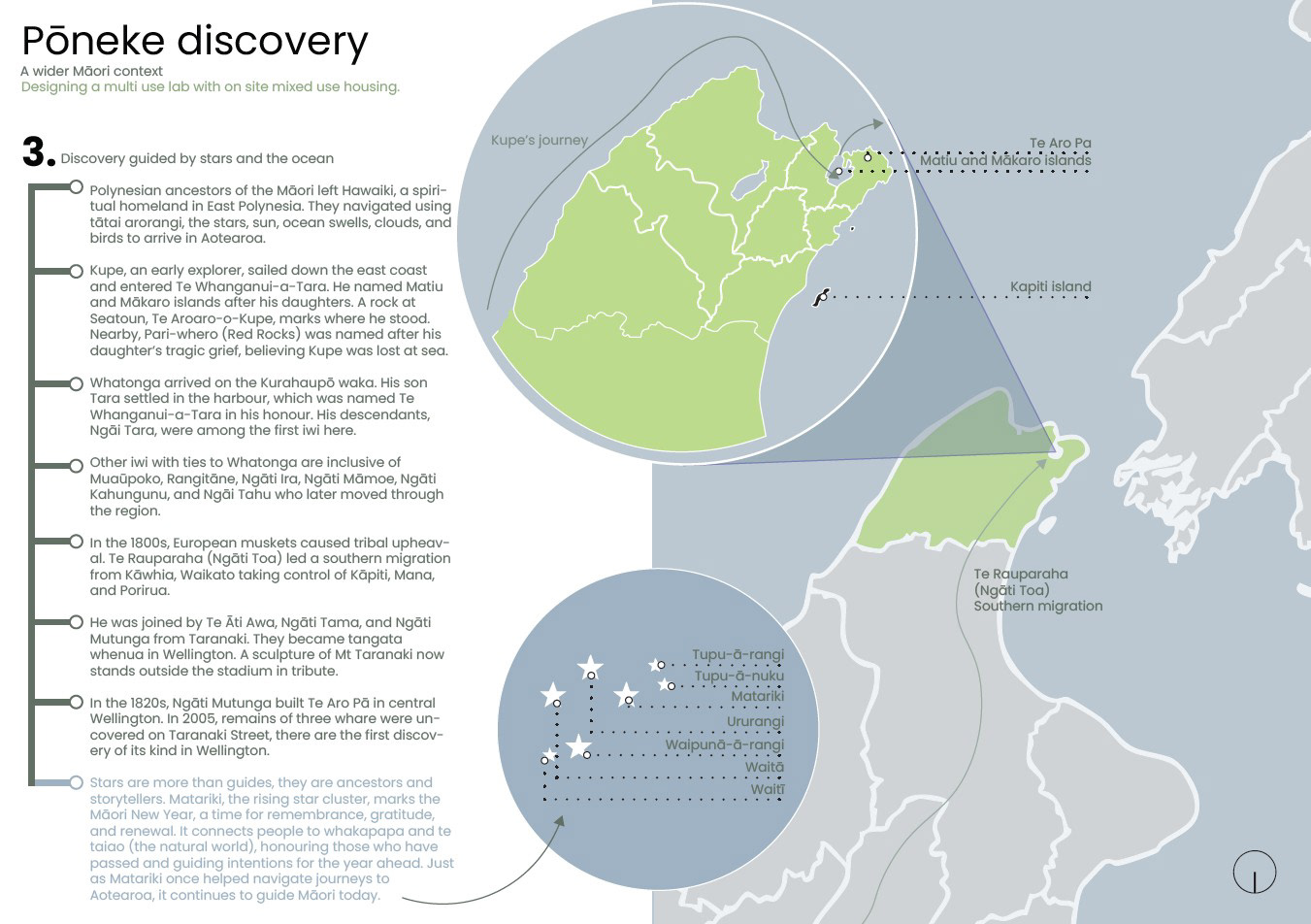 Pōneke discovery
A wider Māori context
Designing a multi use lab with on site mixed use housing.

3. Discovery guided by stars and the ocean

Polynesian ancestors of the Māori left Hawaiki, a spiritual homeland in East Polynesia. They navigated using tātai arorangi, the stars, sun, ocean swells, clouds, and birds to arrive in Aotearoa.

Kupe, an early explorer, sailed down the east coast and entered Te Whanganui-a-Tara. He named Matiu and Mākaro islands after his daughters. A rock at Seatoun, Te Aroaro-o-Kupe, marks where he stood. Nearby, Pari-whero (Red Rocks) was named after his daughter's tragic grief, believing Kupe was lost at sea.

Whatonga arrived on the Kurahaupō waka. His son Tara settled in the harbour, which was named Te Whanganui-a-Tara in his honour. His descendants, Ngāi Tara, were among the first iwi here.

Other iwi with ties to Whatonga are inclusive of Muaūpoko, Rangitāne, Ngāti Ira, Ngāti Māmoe, Ngāti Kahungunu, and Ngāi Tahu who later moved through the region.

In the 1800s, European muskets caused tribal upheaval. Te Rauparaha (Ngāti Toa) led a southern migration from Kāwhia, Waikato taking control of Kāpiti, Mana, and Porirua.

He was joined by Te Āti Awa, Ngāti Tama, and Ngāti Mutunga from Taranaki. They became tangata whenua in Wellington. A sculpture of Mt Taranaki now stands outside the stadium in tribute.

In the 1820s, Ngāti Mutunga built Te Aro Pā in central Wellington. In 2005, remains of three whare were uncovered on Taranaki Street, there are the first discovery of its kind in Wellington.

Stars are more than guides, they are ancestors and storytellers. Matariki, the rising star cluster, marks the Māori New Year, a time for remembrance, gratitude, and renewal. It connects people to whakapapa and te taiao (the natural world), honouring those who have passed and guiding intentions for the year ahead. Just as Matariki once helped navigate journeys to Aotearoa, it continues to guide Māori today.

Kupe's journey
Te Aro Pa
Matiu and Mākaro islands
Kapiti island
Te Rauparaha
(Ngāti Toa)
Southern migration

Tupu-ā-rangi
Tupu-ā-nuku
Matariki
Ururangi
Waipunā-ā-rangi
Waitā
Waitī